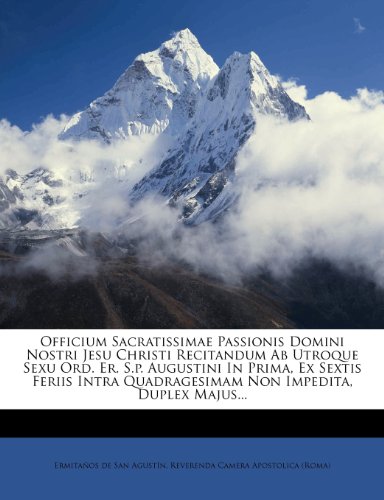 Officium Sacratissimae Passionis Domini Nostri Jesu Christi Recitandum Ab Utroque Sexu Ord. Er. S.p. Augustini In Prima, Ex Sextis Feriis Intra Quadragesimam Non Impedita, Duplex Majus...

Ermitaños de San Agustín, Reverenda Camera Apostolica (Roma)